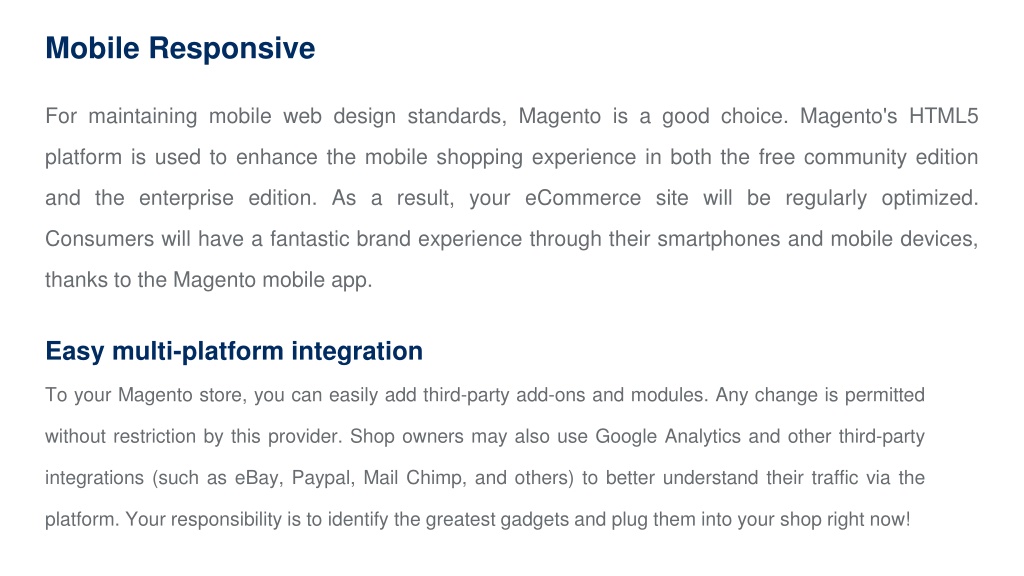 Mobile Responsive

For maintaining mobile web design standards, Magento is a good choice. Magento's HTML5 platform is used to enhance the mobile shopping experience in both the free community edition and the enterprise edition. As a result, your eCommerce site will be regularly optimized. Consumers will have a fantastic brand experience through their smartphones and mobile devices, thanks to the Magento mobile app.

Easy multi-platform integration

To your Magento store, you can easily add third-party add-ons and modules. Any change is permitted without restriction by this provider. Shop owners may also use Google Analytics and other third-party integrations (such as eBay, Paypal, Mail Chimp, and others) to better understand their traffic via the platform. Your responsibility is to identify the greatest gadgets and plug them into your shop right now!